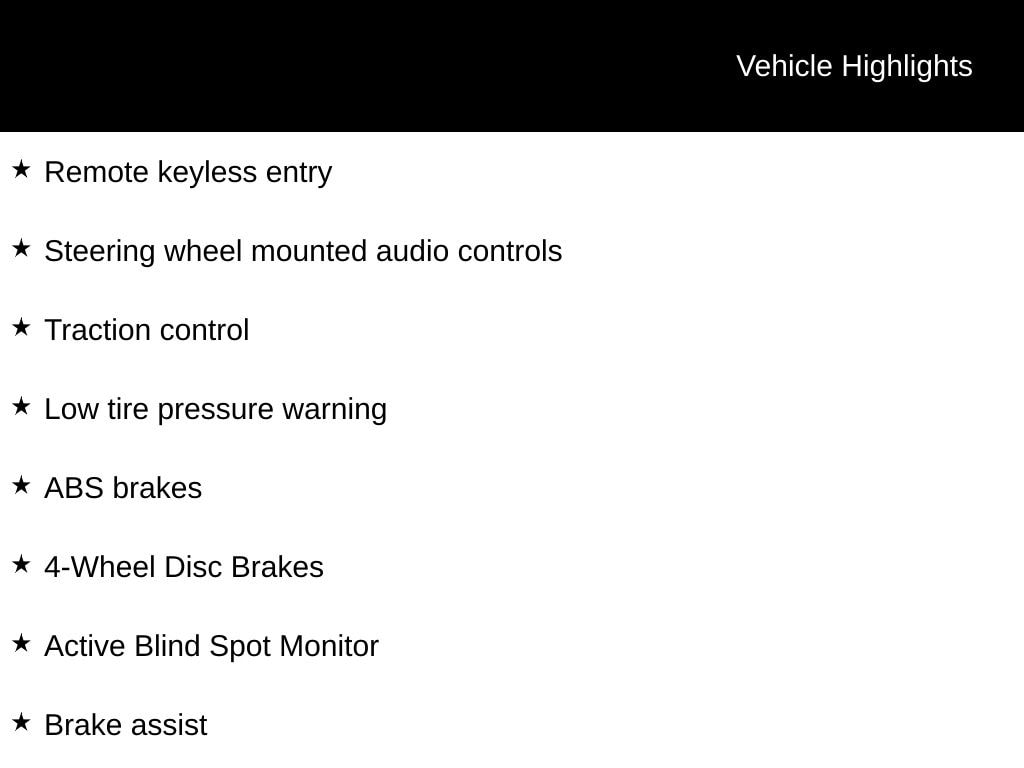 Vehicle Highlights

★ Remote keyless entry

★ Steering wheel mounted audio controls

★ Traction control

★ Low tire pressure warning

★ ABS brakes

★ 4-Wheel Disc Brakes

★ Active Blind Spot Monitor

★ Brake assist